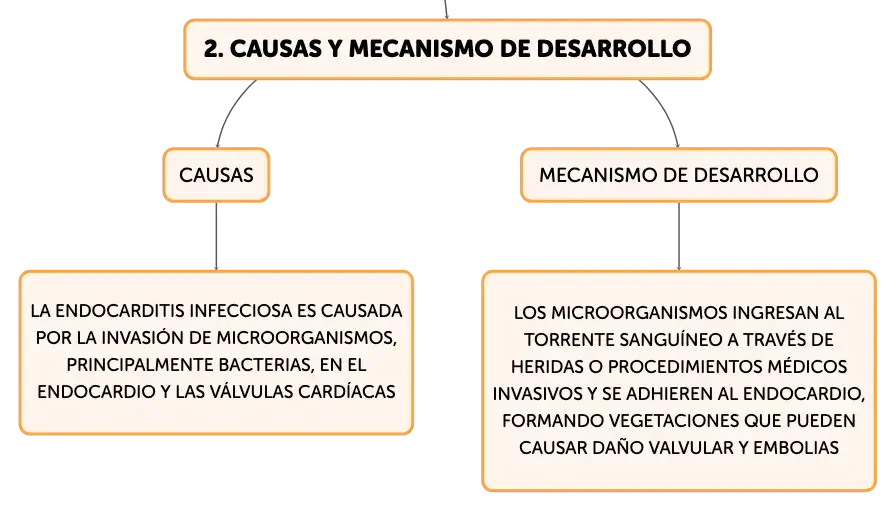 2. CAUSAS Y MECANISMO DE DESARROLLO

CAUSAS

MECANISMO DE DESARROLLO

LA ENDOCARDITIS INFECCIOSA ES CAUSADA POR LA INVASIÓN DE MICROORGANISMOS, PRINCIPALMENTE BACTERIAS, EN EL ENDOCARDIO Y LAS VÁLVULAS CARDÍACAS

LOS MICROORGANISMOS INGRESAN AL TORRENTE SANGUÍNEO A TRAVÉS DE HERIDAS O PROCEDIMIENTOS MÉDICOS INVASIVOS Y SE ADHIEREN AL ENDOCARDIO, FORMANDO VEGETACIONES QUE PUEDEN CAUSAR DAÑO VALVULAR Y EMBOLIAS